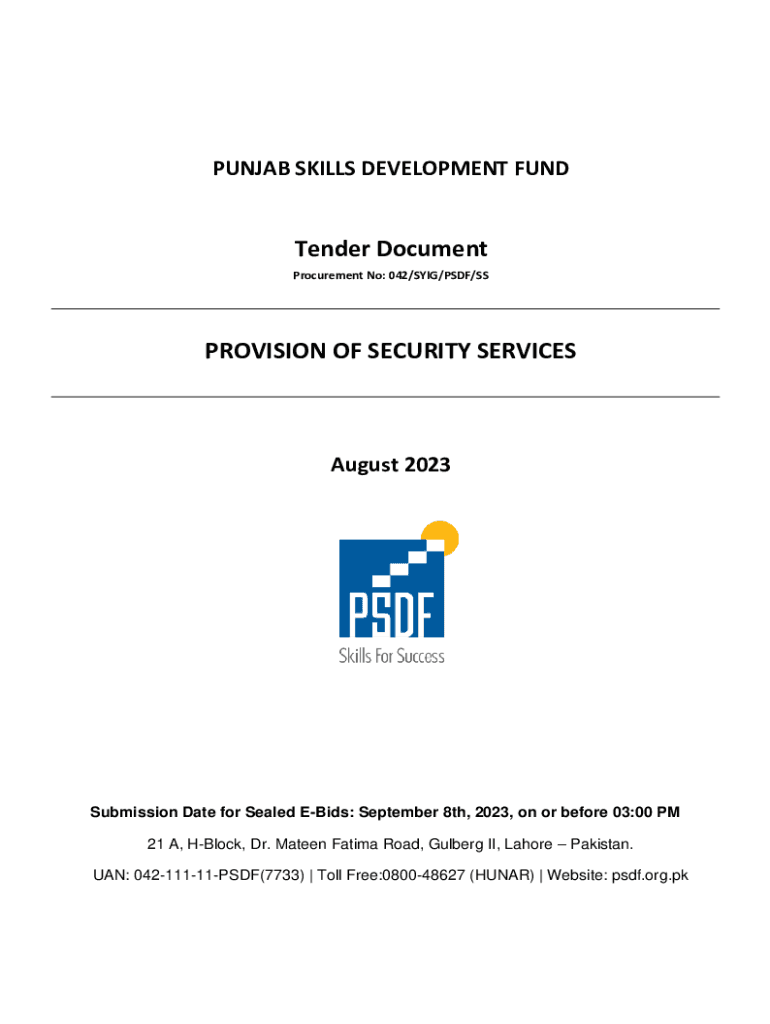 PUNJAB SKILLS DEVELOPMENT FUND

Tender Document

Procurement No: 042/SYIG/PSDF/SS

PROVISION OF SECURITY SERVICES

August 2023

PSDF

Skills For Success

Submission Date for Sealed E-Bids: September 8th, 2023, on or before 03:00 PM

21 A, H-Block, Dr. Mateen Fatima Road, Gulberg II, Lahore – Pakistan.

UAN: 042-111-11-PSDF(7733) | Toll Free:0800-48627 (HUNAR) | Website: psdf.org.pk